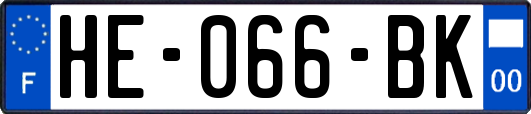 F
HE-066-BK
00